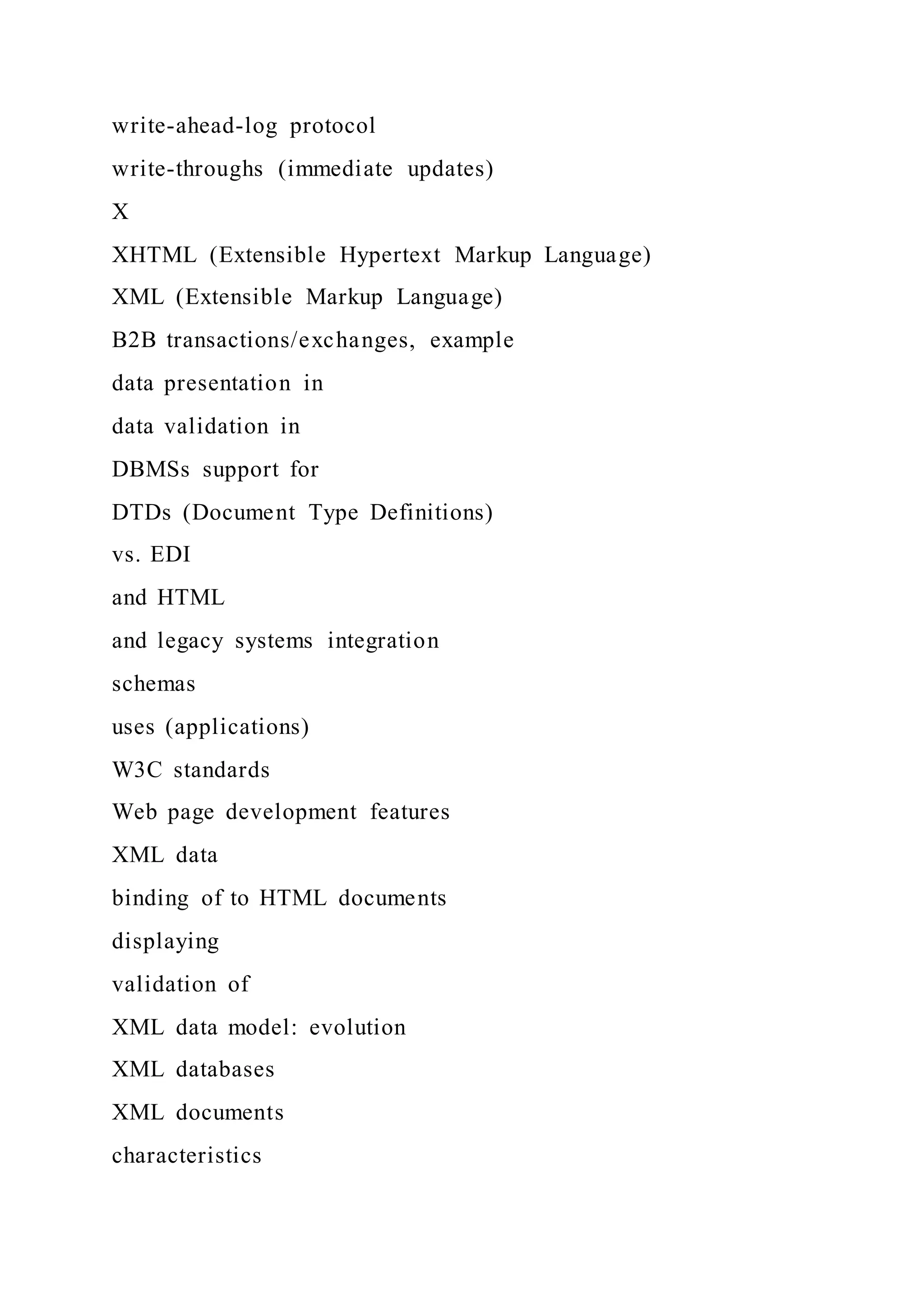 write-ahead-log protocol

write-throughs (immediate updates)

X

XHTML (Extensible Hypertext Markup Language)

XML (Extensible Markup Language)

B2B transactions/exchanges, example

data presentation in

data validation in

DBMSs support for

DTDs (Document Type Definitions)

vs. EDI

and HTML

and legacy systems integration

schemas

uses (applications)

W3C standards

Web page development features

XML data

binding of to HTML documents

displaying

validation of

XML data model: evolution

XML databases

XML documents

characteristics